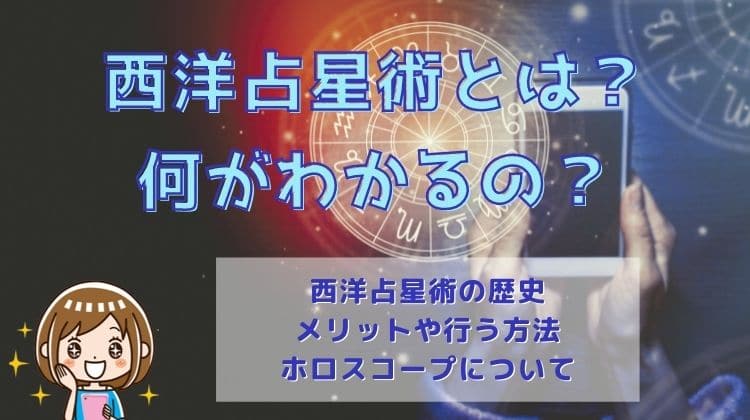 西洋占星術とは？
何がわかるの？

西洋占星術の歴史
メリットや行う方法
ホロスコープについて